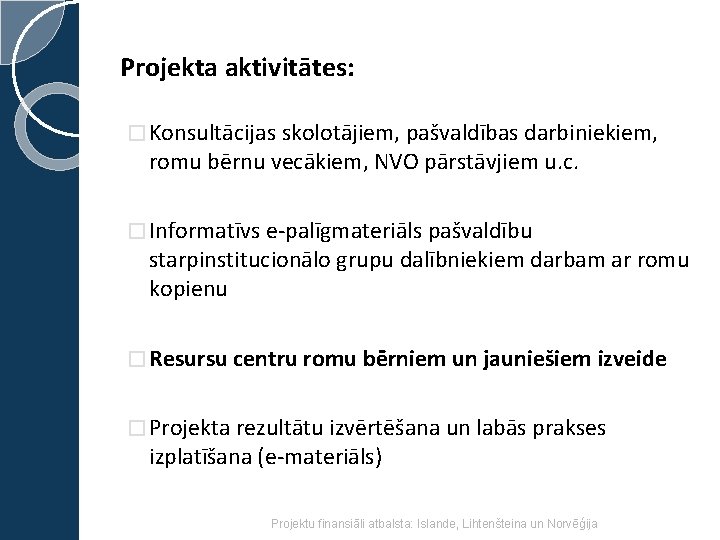 Projekta aktivitātes:

□ Konsultācijas skolotājiem, pašvaldības darbiniekiem, romu bērnu vecākiem, NVO pārstāvjiem u.c.

□ Informatīvs e-palīgmateriāls pašvaldību starpinstitucionālo grupu dalībniekiem darbam ar romu kopienu

□ Resursu centru romu bērniem un jauniešiem izveide

□ Projekta rezultātu izvērtēšana un labās prakses izplatīšana (e-materiāls)

Projektu finansiāli atbalsta: Islande, Lihtenšteina un Norvēģija